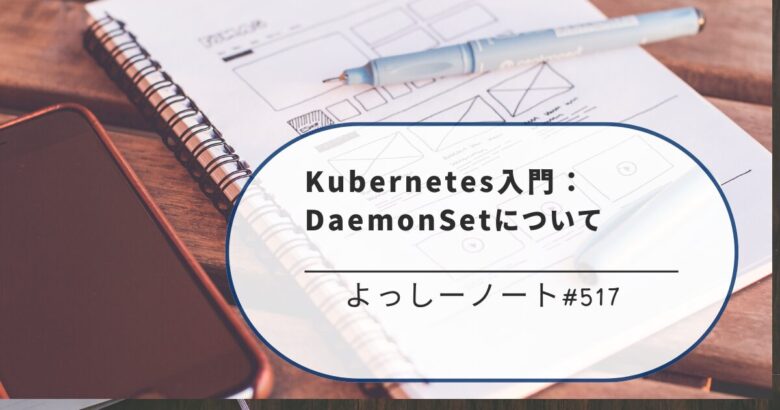 Kubernetes入門：
DaemonSetについて

よっしーノート#517